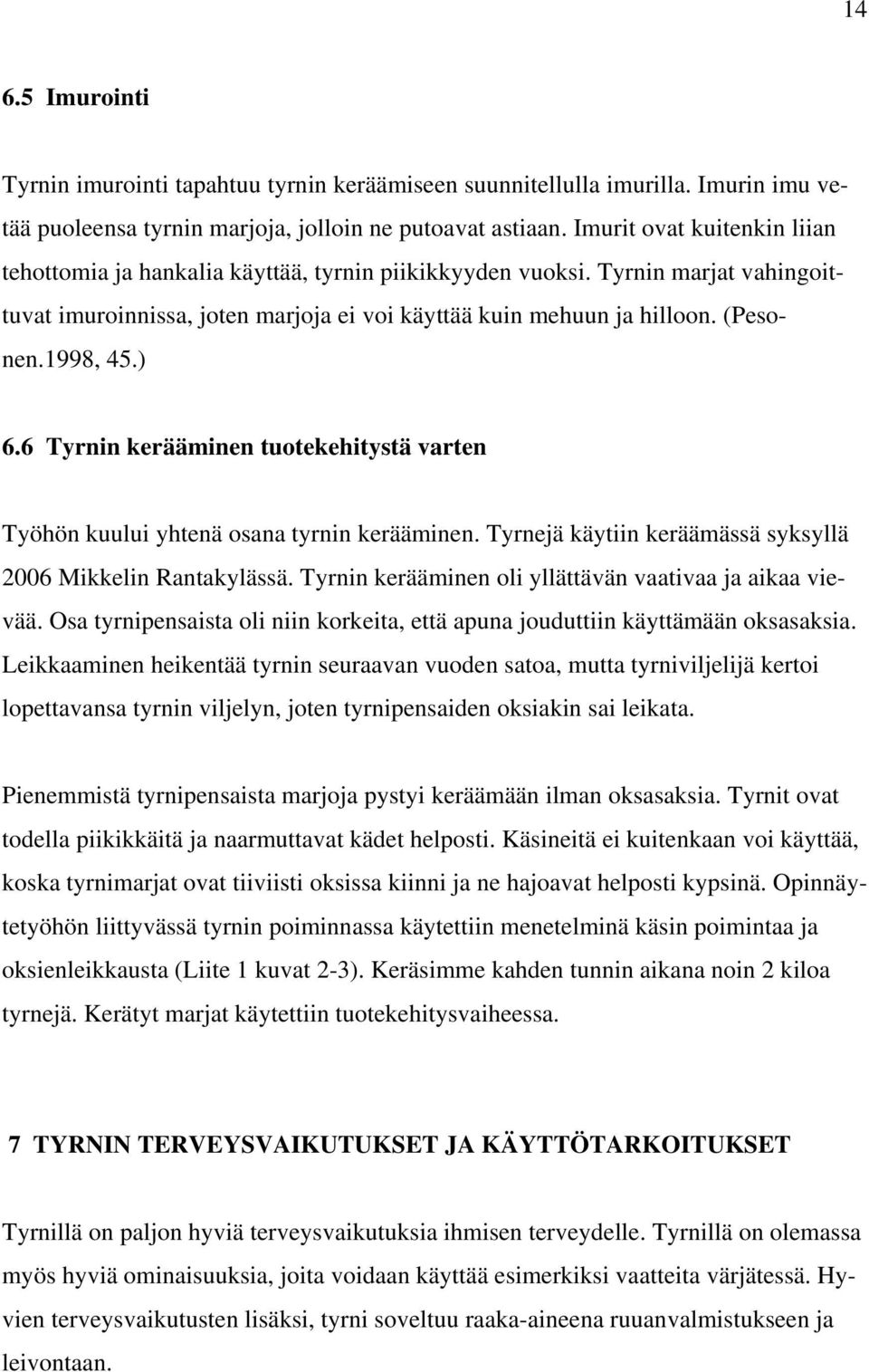 14

6.5 Imurointi

Tyrnin imurointi tapahtuu tyrnin keräämiseen suunnitellulla imurilla. Imurin imu vetää puoleensa tyrnin marjoja, jolloin ne putoavat astiaan. Imurit ovat kuitenkin liian tehottomia ja hankalia käyttää, tyrnin piikikkyyden vuoksi. Tyrnin marjat vahingoittuvat imuroinnissa, joten marjoja ei voi käyttää kuin mehuun ja hilloon. (Pesonen.1998, 45.)

6.6 Tyrnin kerääminen tuotekehitystä varten

Työhön kuului yhtenä osana tyrnin kerääminen. Tyrnejä käytiin keräämässä syksyllä 2006 Mikkelin Rantakylässä. Tyrnin kerääminen oli yllättävän vaativaa ja aikaa vievää. Osa tyrnipensaista oli niin korkeita, että apuna jouduttiin käyttämään oksasaksia. Leikkaaminen heikentää tyrnin seuraavan vuoden satoa, mutta tyrniviljelijä kertoi lopettavansa tyrnin viljelyn, joten tyrnipensaiden oksiakin sai leikata.

Pienemmistä tyrnipensaista marjoja pystyi keräämään ilman oksasaksia. Tyrnit ovat todella piikikkäitä ja naarmuttavat kädet helposti. Käsineitä ei kuitenkaan voi käyttää, koska tyrnimarjat ovat tiiviisti oksissa kiinni ja ne hajoavat helposti kypsinä. Opinnäytetyöhön liittyvässä tyrnin poiminnassa käytettiin menetelminä käsin poimintaa ja oksienleikkausta (Liite 1 kuvat 2-3). Keräsimme kahden tunnin aikana noin 2 kiloa tyrnejä. Kerätyt marjat käytettiin tuotekehitysvaiheessa.

7 TYRNIN TERVEYSVAIKUTUKSET JA KÄYTTÖTARKOITUKSET

Tyrnillä on paljon hyviä terveysvaikutuksia ihmisen terveydelle. Tyrnillä on olemassa myös hyviä ominaisuuksia, joita voidaan käyttää esimerkiksi vaatteita värjätessä. Hyvien terveysvaikutusten lisäksi, tyrni soveltuu raaka-aineena ruuanvalmistukseen ja leivontaan.